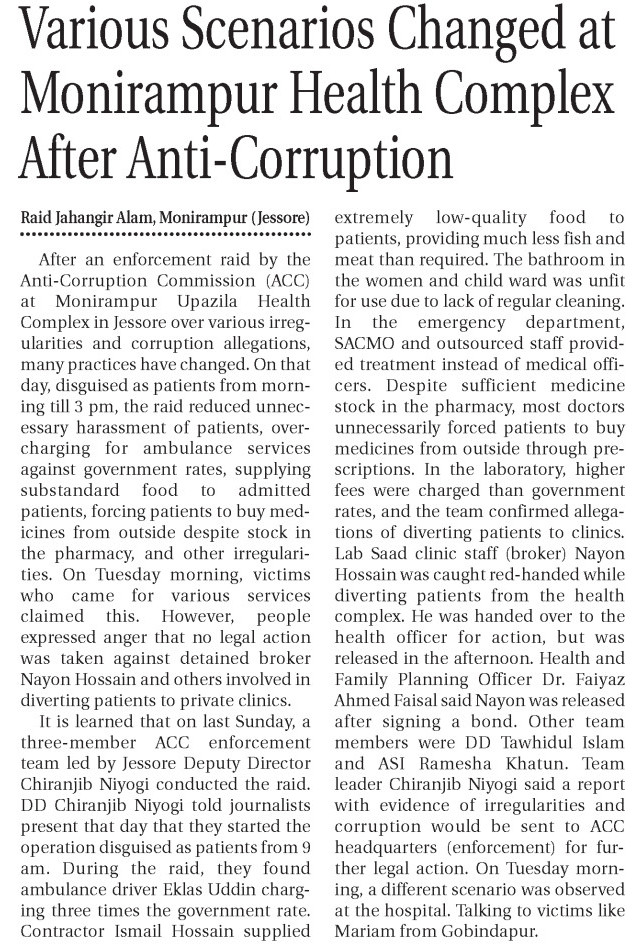 Various Scenarios Changed at Monirampur Health Complex After Anti-Corruption

Raid Jahangir Alam, Monirampur (Jessore)

After an enforcement raid by the Anti-Corruption Commission (ACC) at Monirampur Upazila Health Complex in Jessore over various irregularities and corruption allegations, many practices have changed. On that day, disguised as patients from morning till 3 pm, the raid reduced unnecessary harassment of patients, overcharging for ambulance services against government rates, supplying substandard food to admitted patients, forcing patients to buy medicines from outside despite stock in the pharmacy, and other irregularities. On Tuesday morning, victims who came for various services claimed this. However, people expressed anger that no legal action was taken against detained broker Nayon Hossain and others involved in diverting patients to private clinics.

It is learned that on last Sunday, a three-member ACC enforcement team led by Jessore Deputy Director Chiranjib Niyogi conducted the raid. DD Chiranjib Niyogi told journalists present that day that they started the operation disguised as patients from 9 am. During the raid, they found ambulance driver Eklas Uddin charging three times the government rate. Contractor Ismail Hossain supplied extremely low-quality food to patients, providing much less fish and meat than required. The bathroom in the women and child ward was unfit for use due to lack of regular cleaning. In the emergency department, SACMO and outsourced staff provided treatment instead of medical officers. Despite sufficient medicine stock in the pharmacy, most doctors unnecessarily forced patients to buy medicines from outside through prescriptions. In the laboratory, higher fees were charged than government rates, and the team confirmed allegations of diverting patients to clinics. Lab Saad clinic staff (broker) Nayon Hossain was caught red-handed while diverting patients from the health complex. He was handed over to the health officer for action, but was released in the afternoon. Health and Family Planning Officer Dr. Faiyaz Ahmed Faisal said Nayon was released after signing a bond. Other team members were DD Tawhidul Islam and ASI Ramesha Khatun. Team leader Chiranjib Niyogi said a report with evidence of irregularities and corruption would be sent to ACC headquarters (enforcement) for further legal action. On Tuesday morning, a different scenario was observed at the hospital. Talking to victims like Mariam from Gobindapur.